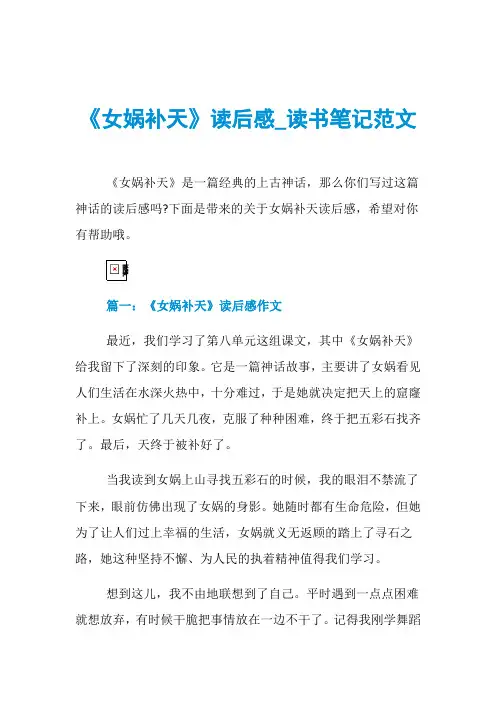 《女娲补天》读后感_读书笔记范文

《女娲补天》是一篇经典的上古神话，那么你们写过这篇神话的读后感吗?下面是带来的关于女娲补天读后感，希望对你有帮助哦。

篇一：《女娲补天》读后感作文

最近，我们学习了第八单元这组课文，其中《女娲补天》给我留下了深刻的印象。它是一篇神话故事，主要讲了女娲看见人们生活在水深火热中，十分难过，于是她就决定把天上的窟窿补上。女娲忙了几天几夜，克服了种种困难，终于把五彩石找齐了。最后，天终于被补好了。

当我读到女娲上山寻找五彩石的时候，我的眼泪不禁流了下来，眼前仿佛出现了女娲的身影。她随时都有生命危险，但她为了让人们过上幸福的生活，女娲就义无返顾的踏上了寻石之路，她这种坚持不懈、为人民的执着精神值得我们学习。

想到这儿，我不由地联想到了自己。平时遇到一点点困难就想放弃，有时候干脆把事情放在一边不干了。记得我刚学舞蹈